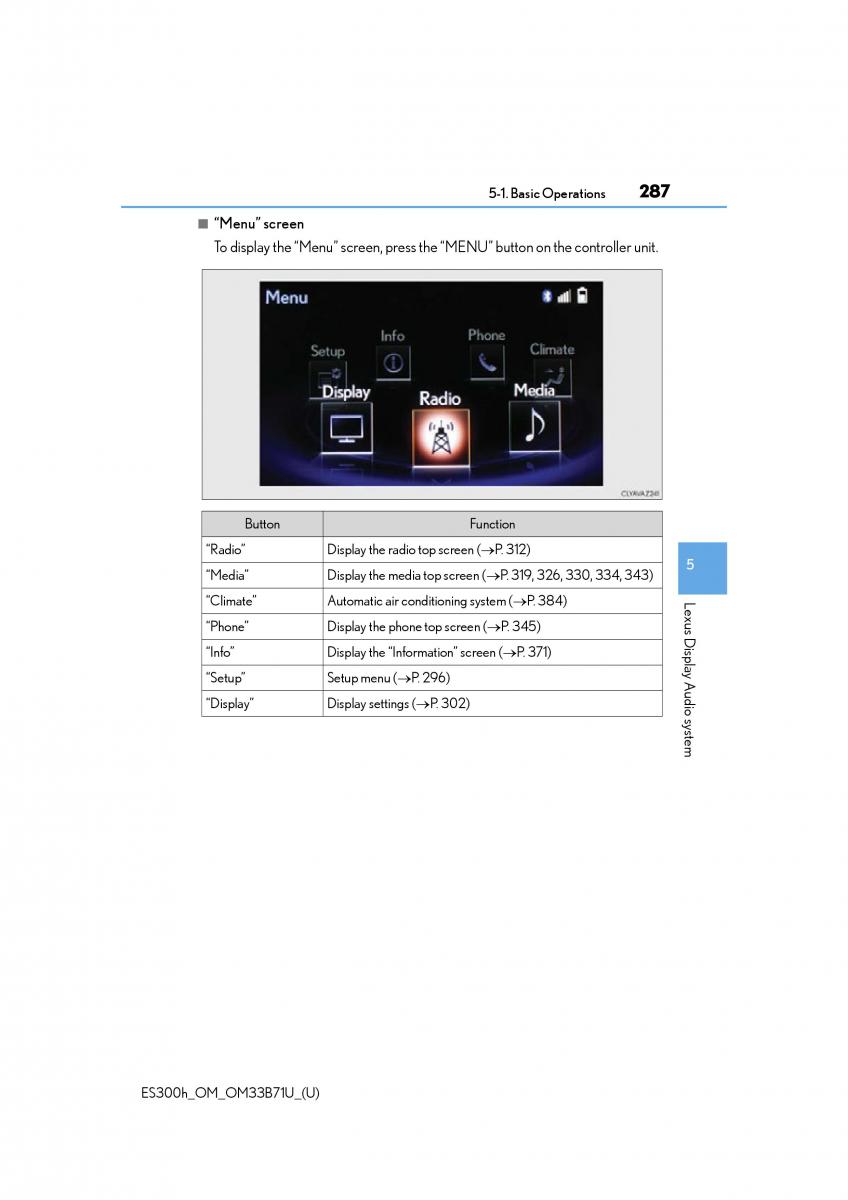 5-1. Basic Operations 287

■ "Menu" screen

To display the "Menu" screen, press the "MENU" button on the controller unit.

Menu

Info
Phone
Setup
Climate
Display
Radio
Media

CLYAVAZ241

| Button | Function |
|---|---|
| "Radio" | Display the radio top screen (→P. 312) |
| "Media" | Display the media top screen (→P. 319, 326, 330, 334, 343) |
| "Climate" | Automatic air conditioning system (→P. 384) |
| "Phone" | Display the phone top screen (→P. 345) |
| "Info" | Display the "Information" screen (→P. 371) |
| "Setup" | Setup menu (→P. 296) |
| "Display" | Display settings (→P. 302) |

5

Lexus Display Audio system

ES300h_OM_OM33B71U_(U)